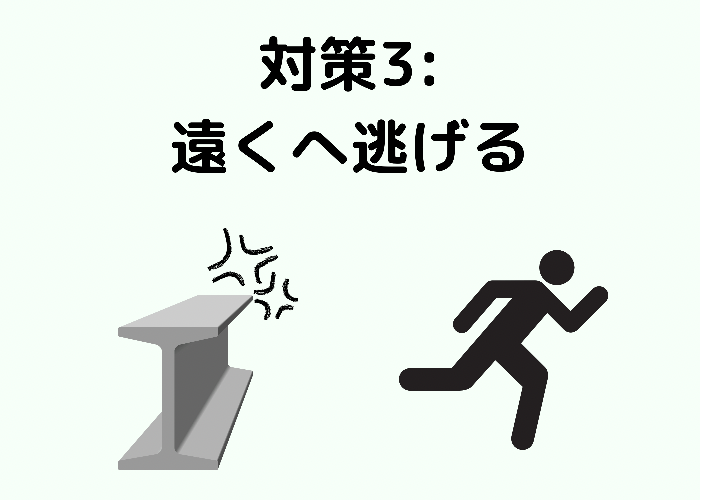 対策3:
遠くへ逃げる